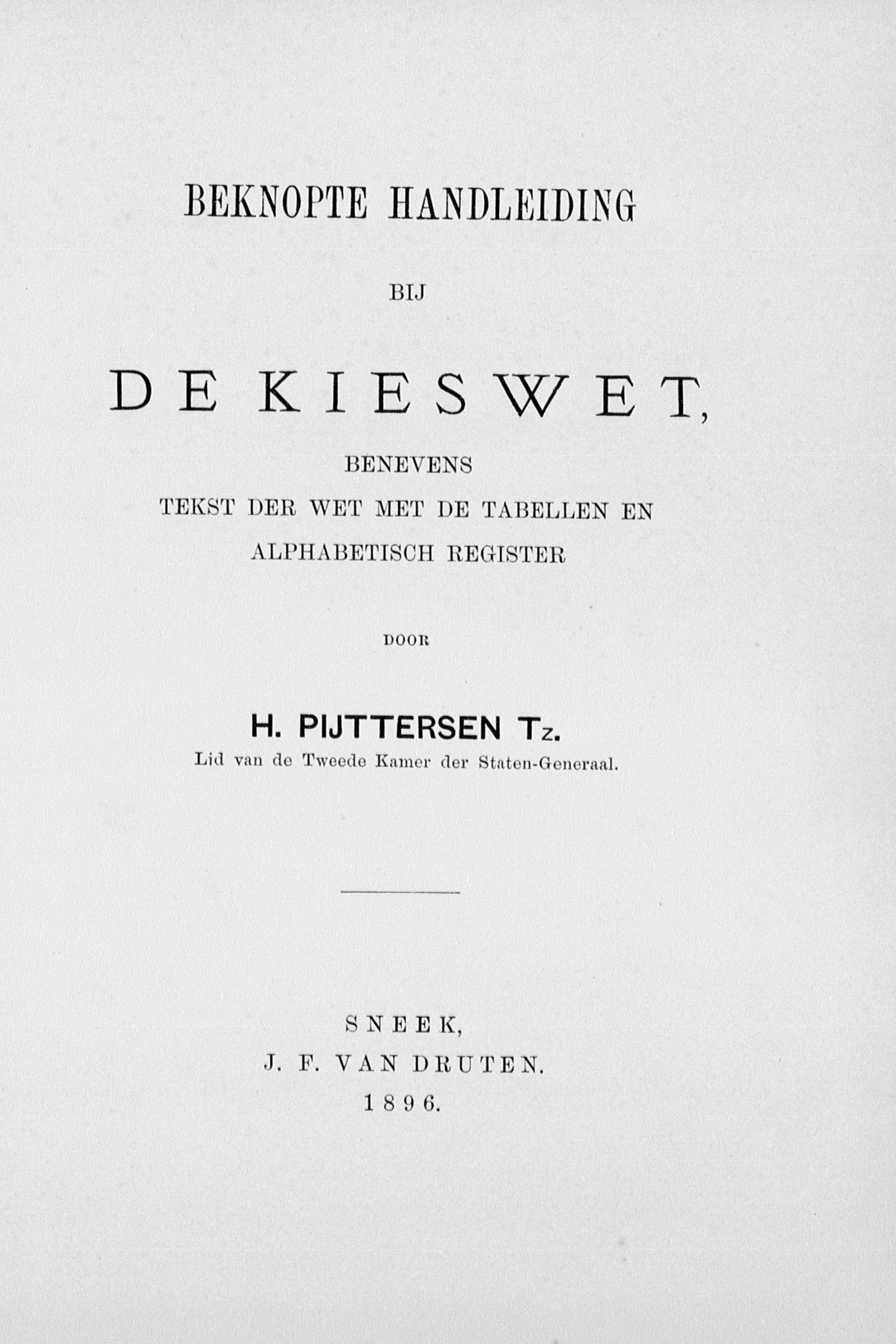 BEKNOPTE HANDLEIDING

BIJ

DE KIESWET,

BENEVENS

TEKST DER WET MET DE TABELLEN EN ALPHABETISCH REGISTER

DOOR

H. PIJTTERSEN Tz.

Lid van de Tweede Kamer der Staten-Generaal.

SNEEK,

J. F. VAN DRUTEN.

1896.